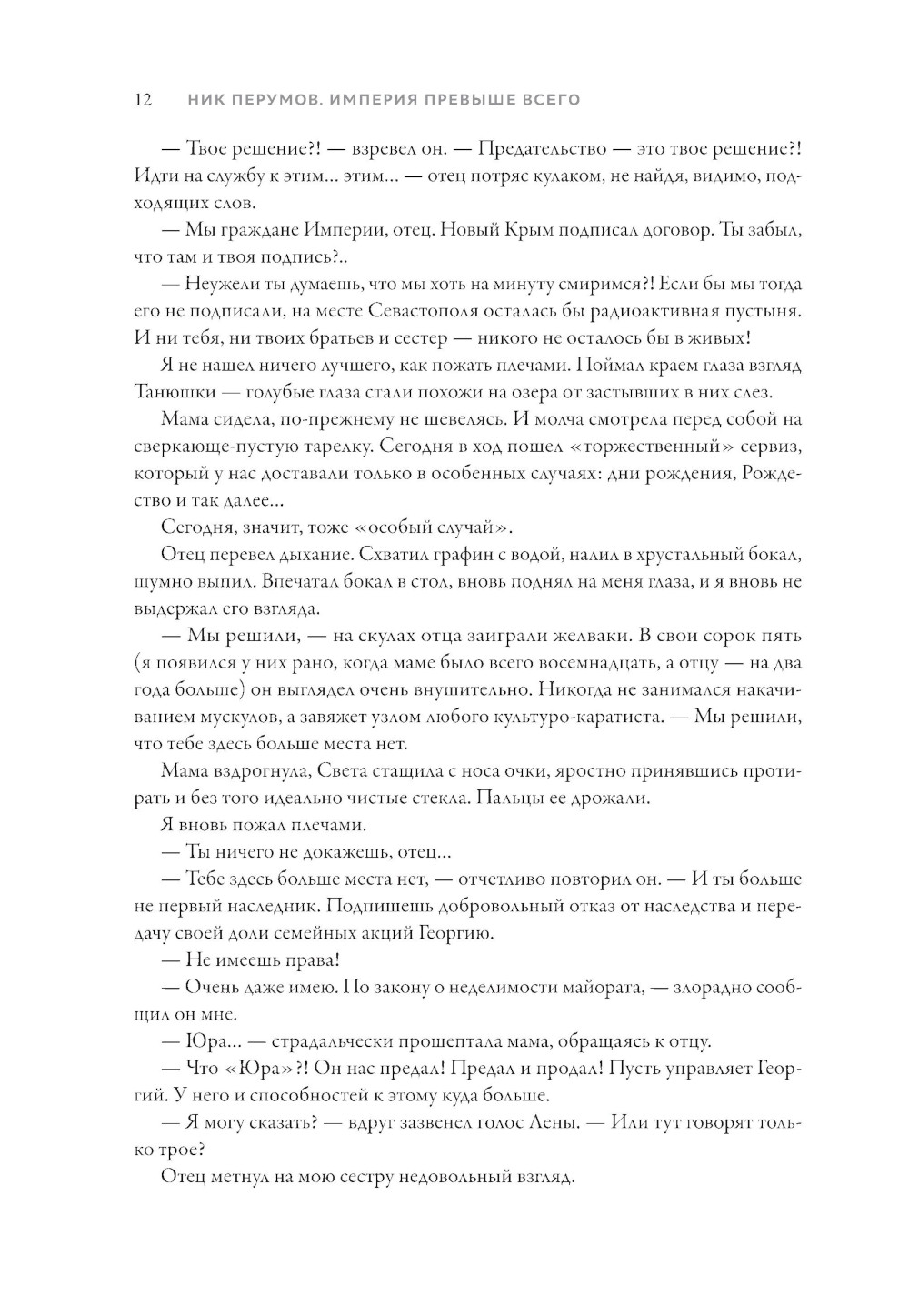 12 НИК ПЕРУМОВ. ИМПЕРИЯ ПРЕВЫШЕ ВСЕГО

— Твое решение?! — взревел он. — Предательство — это твое решение?! Идти на службу к этим... этим... — отец потряс кулаком, не найдя, видимо, подходящих слов.

— Мы граждане Империи, отец. Новый Крым подписал договор. Ты забыл, что там и твоя подпись?..

— Неужели ты думаешь, что мы хоть на минуту смиримся?! Если бы мы тогда его не подписали, на месте Севастополя осталась бы радиоактивная пустыня. И ни тебя, ни твоих братьев и сестер — никого не осталось бы в живых!

Я не нашел ничего лучшего, как пожать плечами. Поймал краем глаза взгляд Танюшки — голубые глаза стали похожи на озера от застывших в них слез.

Мама сидела, по-прежнему не шевелясь. И молча смотрела перед собой на сверкающе-пустую тарелку. Сегодня в ход пошел «торжественный» сервиз, который у нас доставали только в особенных случаях: дни рождения, Рождество и так далее...

Сегодня, значит, тоже «особый случай».

Отец перевел дыхание. Схватил графин с водой, налил в хрустальный бокал, шумно выпил. Впечатал бокал в стол, вновь поднял на меня глаза, и я вновь не выдержал его взгляда.

— Мы решили, — на скулах отца заиграли желваки. В свои сорок пять (я появился у них рано, когда маме было всего восемнадцать, а отцу — на два года больше) он выглядел очень внушительно. Никогда не занимался накачиванием мускулов, а завяжет узлом любого культуро-каратиста. — Мы решили, что тебе здесь больше места нет.

Мама вздрогнула, Света стащила с носа очки, яростно принявшись протирать и без того идеально чистые стекла. Пальцы ее дрожали.

Я вновь пожал плечами.

— Ты ничего не докажешь, отец...

— Тебе здесь больше места нет, — отчетливо повторил он. — И ты больше не первый наследник. Подпишешь добровольный отказ от наследства и передачу своей доли семейных акций Георгию.

— Не имеешь права!

— Очень даже имею. По закону о неделимости майората, — злорадно сообщил он мне.

— Юра... — страдальчески прошептала мама, обращаясь к отцу.

— Что «Юра»?! Он нас предал! Предал и продал! Пусть управляет Георгий. У него и способностей к этому куда больше.

— Я могу сказать? — вдруг зазвенел голос Лены. — Или тут говорят только трое?

Отец метнул на мою сестру недовольный взгляд.